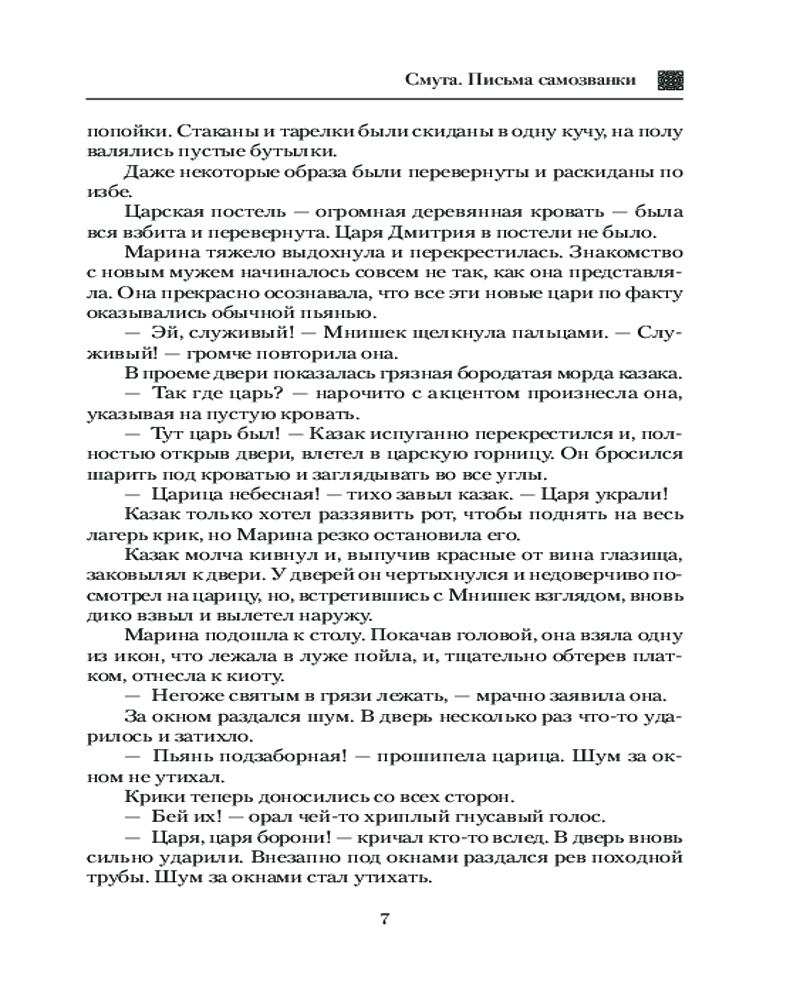 Смута. Письма самозванки

попойки. Стаканы и тарелки были скиданы в одну кучу, на полу валялись пустые бутылки.

Даже некоторые образа были перевернуты и раскиданы по избе.

Царская постель — огромная деревянная кровать — была вся взбита и перевернута. Царя Дмитрия в постели не было.

Марина тяжело выдохнула и перекрестилась. Знакомство с новым мужем начиналось совсем не так, как она представляла. Она прекрасно осознавала, что все эти новые цари по факту оказывались обычной пьянью.

— Эй, служивый! — Мнишек щелкнула пальцами. — Служивый! — громче повторила она.

В проеме двери показалась грязная бородатая морда казака.

— Так где царь? — нарочито с акцентом произнесла она, указывая на пустую кровать.

— Тут царь был! — Казак испуганно перекрестился и, полностью открыв двери, влетел в царскую горницу. Он бросился шарить под кроватью и заглядывать во все углы.

— Царица небесная! — тихо завыл казак. — Царя украли!

Казак только хотел раззявить рот, чтобы поднять на весь лагерь крик, но Марина резко остановила его.

Казак молча кивнул и, выпучив красные от вина глазища, заковылял к двери. У дверей он чертыхнулся и недоверчиво посмотрел на царицу, но, встретившись с Мнишек взглядом, вновь дико взвыл и вылетел наружу.

Марина подошла к столу. Покачав головой, она взяла одну из икон, что лежала в луже пойла, и, тщательно обтерев платком, отнесла к киоту.

— Негоже святым в грязи лежать, — мрачно заявила она.

За окном раздался шум. В дверь несколько раз что-то ударилось и затихло.

— Пьянь подзаборная! — прошипела царица. Шум за окном не утихал.

Крики теперь доносились со всех сторон.

— Бей их! — орал чей-то хриплый гнусавый голос.

— Царя, царя борони! — кричал кто-то вслед. В дверь вновь сильно ударили. Внезапно под окнами раздался рев походной трубы. Шум за окнами стал утихать.

7